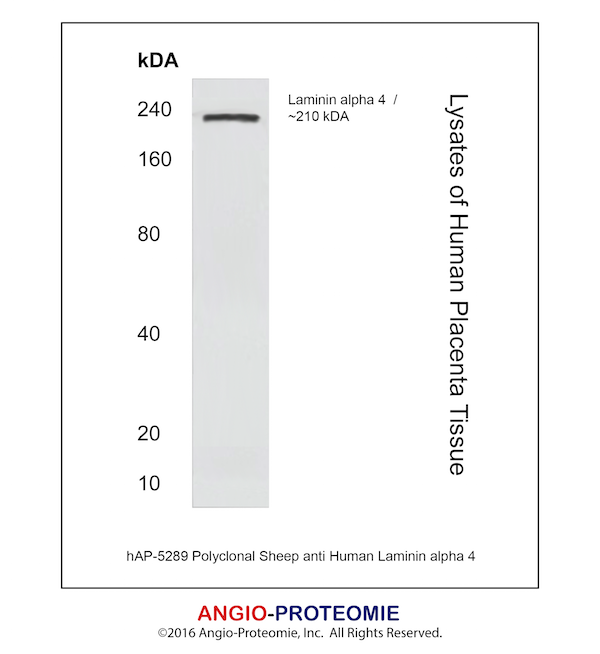 kDA

240

160

80

40

20

10

Laminin alpha 4 / ~210 kDA

Lysates of Human Placenta Tissue

hAP-5289 Polyclonal Sheep anti Human Laminin alpha 4

ANGIO-PROTEOMIE

©2016 Angio-Proteomie, Inc. All Rights Reserved.